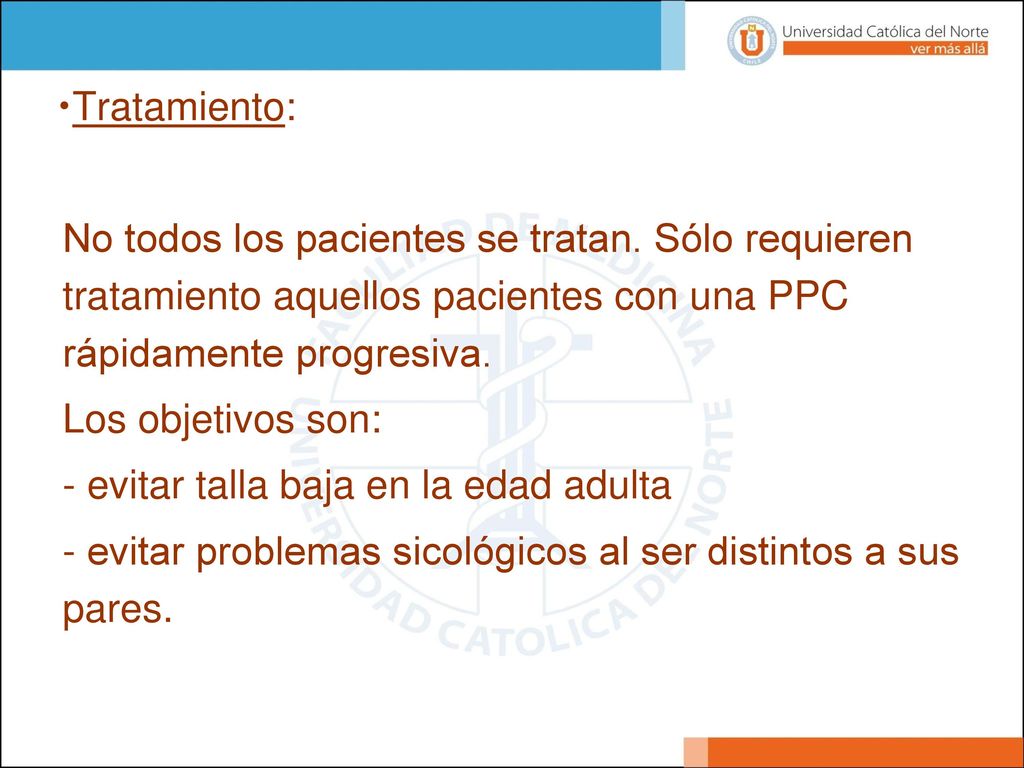 Universidad Católica del Norte
ver más allá

•Tratamiento:

No todos los pacientes se tratan. Sólo requieren tratamiento aquellos pacientes con una PPC rápidamente progresiva.

Los objetivos son:

- evitar talla baja en la edad adulta

- evitar problemas sicológicos al ser distintos a sus pares.

FACULTAD DE MEDICINA
UNIVERSIDAD CATOLICA DEL NORTE